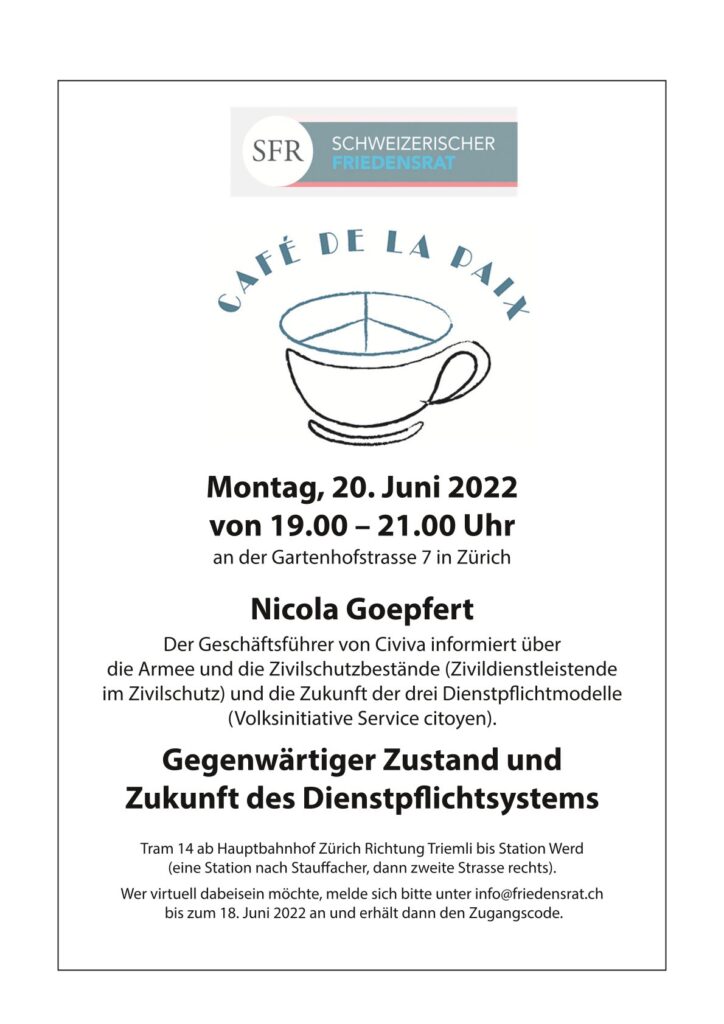 SFR SCHWEIZERISCHER FRIEDENSRAT

CAFÉ DE LA PAIX

Montag, 20. Juni 2022
von 19.00 – 21.00 Uhr
an der Gartenhofstrasse 7 in Zürich

Nicola Goepfert

Der Geschäftsführer von Civiva informiert über die Armee und die Zivilschutzbestände (Zivildienstleistende im Zivilschutz) und die Zukunft der drei Dienstpflichtmodelle (Volksinitiative Service citoyen).

Gegenwärtiger Zustand und Zukunft des Dienstpflichtsystems

Tram 14 ab Hauptbahnhof Zürich Richtung Triemli bis Station Werd (eine Station nach Stauffacher, dann zweite Strasse rechts).

Wer virtuell dabeisein möchte, melde sich bitte unter info@friedensrat.ch bis zum 18. Juni 2022 an und erhält dann den Zugangscode.